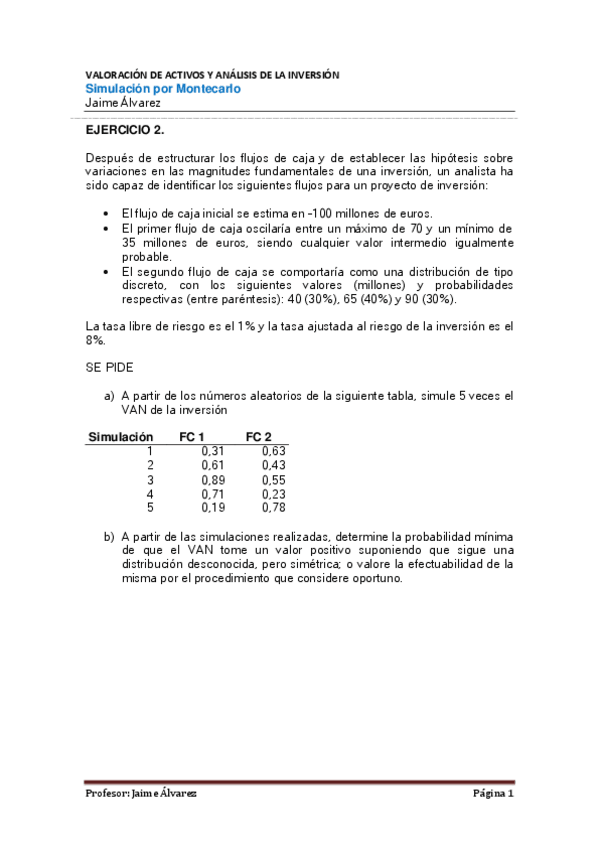 VALORACIÓN DE ACTIVOS Y ANÁLISIS DE LA INVERSIÓN
Simulación por Montecarlo
Jaime Álvarez

EJERCICIO 2.

Después de estructurar los flujos de caja y de establecer las hipótesis sobre variaciones en las magnitudes fundamentales de una inversión, un analista ha sido capaz de identificar los siguientes flujos para un proyecto de inversión:

• El flujo de caja inicial se estima en -100 millones de euros.
• El primer flujo de caja oscilaría entre un máximo de 70 y un mínimo de 35 millones de euros, siendo cualquier valor intermedio igualmente probable.
• El segundo flujo de caja se comportaría como una distribución de tipo discreto, con los siguientes valores (millones) y probabilidades respectivas (entre paréntesis): 40 (30%), 65 (40%) y 90 (30%).

La tasa libre de riesgo es el 1% y la tasa ajustada al riesgo de la inversión es el 8%.

SE PIDE

a) A partir de los números aleatorios de la siguiente tabla, simule 5 veces el VAN de la inversión

| Simulación | FC 1 | FC 2 |
|---|---|---|
| 1 | 0,31 | 0,63 |
| 2 | 0,61 | 0,43 |
| 3 | 0,89 | 0,55 |
| 4 | 0,71 | 0,23 |
| 5 | 0,19 | 0,78 |

b) A partir de las simulaciones realizadas, determine la probabilidad mínima de que el VAN tome un valor positivo suponiendo que sigue una distribución desconocida, pero simétrica; o valore la efectuabilidad de la misma por el procedimiento que considere oportuno.

Profesor: Jaime Álvarez
Página 1